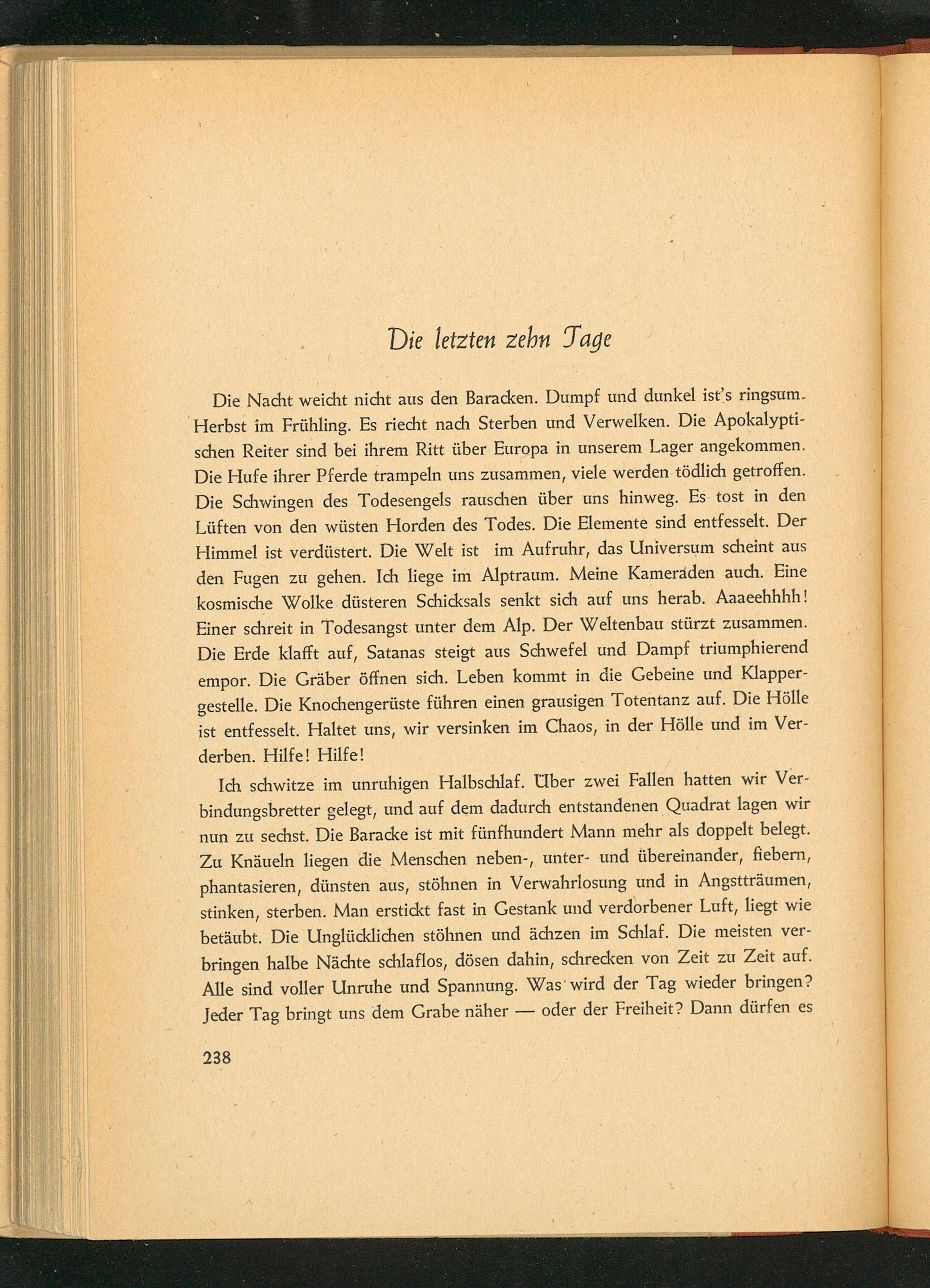 Die letzten zehn Tage

Die Nacht weicht nicht aus den Baracken. Dumpf und dunkel ist's ringsum. Herbst im Frühling. Es riecht nach Sterben und Verwelken. Die Apokalyptischen Reiter sind bei ihrem Ritt über Europa in unserem Lager angekommen. Die Hufe ihrer Pferde trampeln uns zusammen, viele werden tödlich getroffen. Die Schwingen des Todesengels rauschen über uns hinweg. Es tost in den Lüften von den wüsten Horden des Todes. Die Elemente sind entfesselt. Der Himmel ist verdüstert. Die Welt ist im Aufruhr, das Universum scheint aus den Fugen zu gehen. Ich liege im Alptraum. Meine Kameraden auch. Eine kosmische Wolke düsteren Schicksals senkt sich auf uns herab. Aaaeehhhh! Einer schreit in Todesangst unter dem Alp. Der Weltenbau stürzt zusammen. Die Erde klafft auf, Satanas steigt aus Schwefel und Dampf triumphierend empor. Die Gräber öffnen sich. Leben kommt in die Gebeine und Klappergestelle. Die Knochengerüste führen einen grausigen Totentanz auf. Die Hölle ist entfesselt. Haltet uns, wir versinken im Chaos, in der Hölle und im Verderben. Hilfe! Hilfe!

Ich schwitze im unruhigen Halbschlaf. Über zwei Fallen hatten wir Verbindungsbretter gelegt, und auf dem dadurch entstandenen Quadrat lagen wir nun zu sechst. Die Baracke ist mit fünfhundert Mann mehr als doppelt belegt. Zu Knäueln liegen die Menschen neben-, unter- und übereinander, fiebern, phantasieren, dünsten aus, stöhnen in Verwahrlosung und in Angstträumen, stinken, sterben. Man erstickt fast in Gestank und verdorbener Luft, liegt wie betäubt. Die Unglücklichen stöhnen und ächzen im Schlaf. Die meisten verbringen halbe Nächte schlaflos, dösen dahin, schrecken von Zeit zu Zeit auf. Alle sind voller Unruhe und Spannung. Was wird der Tag wieder bringen? Jeder Tag bringt uns dem Grabe näher — oder der Freiheit? Dann dürfen es

238